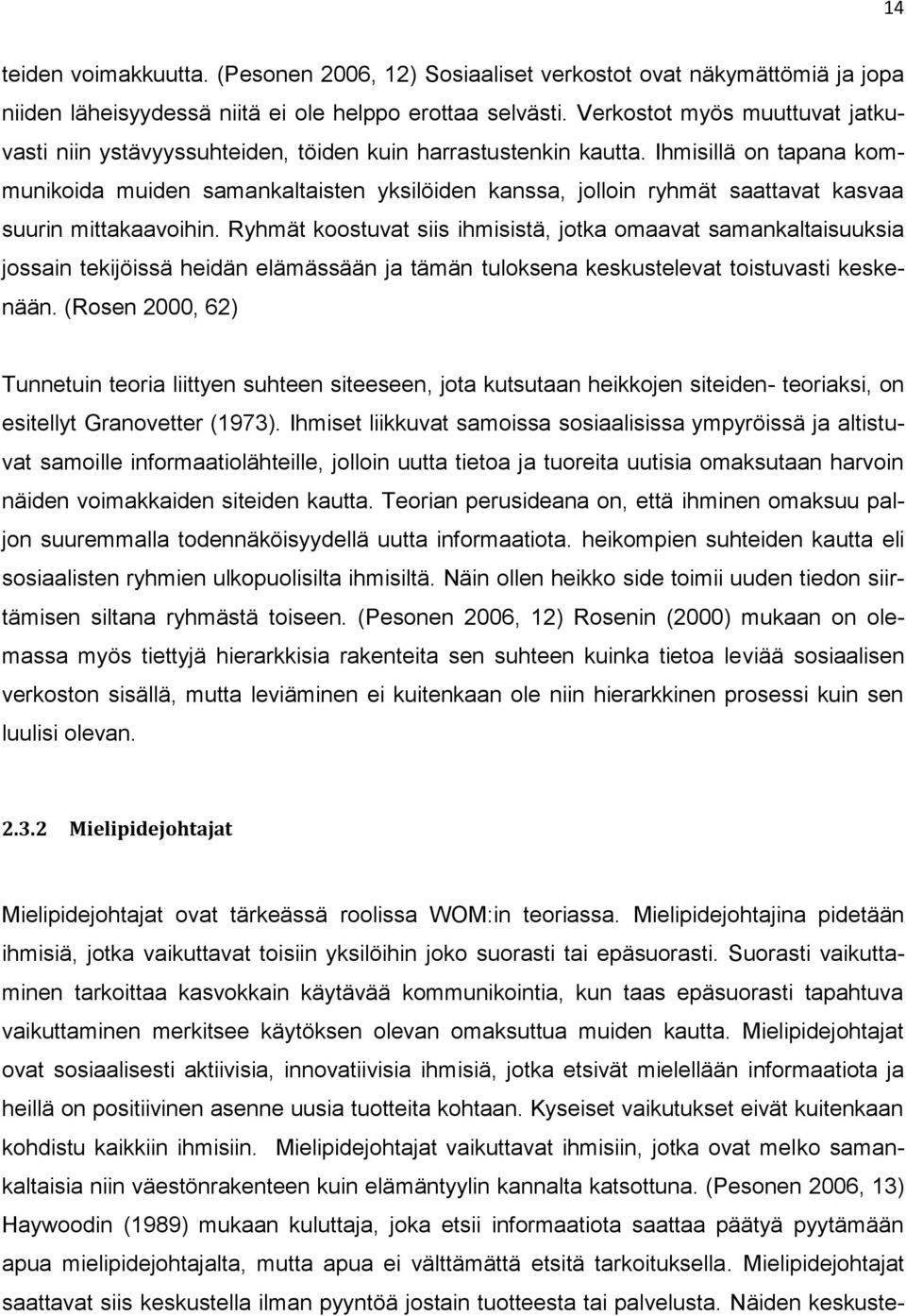 14

teiden voimakkuutta. (Pesonen 2006, 12) Sosiaaliset verkostot ovat näkymättömiä ja jopa niiden läheisyydessä niitä ei ole helppo erottaa selvästi. Verkostot myös muuttuvat jatkuvasti niin ystävyyssuhteiden, töiden kuin harrastustenkin kautta. Ihmisillä on tapana kommunikoida muiden samankaltaisten yksilöiden kanssa, jolloin ryhmät saattavat kasvaa suurin mittakaavoihin. Ryhmät koostuvat siis ihmisistä, jotka omaavat samankaltaisuuksia jossain tekijöissä heidän elämässään ja tämän tuloksena keskustelevat toistuvasti keskenään. (Rosen 2000, 62)

Tunnetuin teoria liittyen suhteen siteeseen, jota kutsutaan heikkojen siteiden- teoriaksi, on esitellyt Granovetter (1973). Ihmiset liikkuvat samoissa sosiaalisissa ympyröissä ja altistuvat samoille informaatiolähteille, jolloin uutta tietoa ja tuoreita uutisia omaksutaan harvoin näiden voimakkaiden siteiden kautta. Teorian perusideana on, että ihminen omaksuu paljon suuremmalla todennäköisyydellä uutta informaatiota. heikompien suhteiden kautta eli sosiaalisten ryhmien ulkopuolisilta ihmisiltä. Näin ollen heikko side toimii uuden tiedon siirtämisen siltana ryhmästä toiseen. (Pesonen 2006, 12) Rosenin (2000) mukaan on olemassa myös tiettyjä hierarkkisia rakenteita sen suhteen kuinka tietoa leviää sosiaalisen verkoston sisällä, mutta leviäminen ei kuitenkaan ole niin hierarkkinen prosessi kuin sen luulisi olevan.

2.3.2 Mielipidejohtajat

Mielipidejohtajat ovat tärkeässä roolissa WOM:in teoriassa. Mielipidejohtajina pidetään ihmisiä, jotka vaikuttavat toisiin yksilöihin joko suorasti tai epäsuorasti. Suorasti vaikuttaminen tarkoittaa kasvokkain käytävää kommunikointia, kun taas epäsuorasti tapahtuva vaikuttaminen merkitsee käytöksen olevan omaksuttua muiden kautta. Mielipidejohtajat ovat sosiaalisesti aktiivisia, innovatiivisia ihmisiä, jotka etsivät mielellään informaatiota ja heillä on positiivinen asenne uusia tuotteita kohtaan. Kyseiset vaikutukset eivät kuitenkaan kohdistu kaikkiin ihmisiin. Mielipidejohtajat vaikuttavat ihmisiin, jotka ovat melko samankaltaisia niin väestönrakenteen kuin elämäntyylin kannalta katsottuna. (Pesonen 2006, 13) Haywoodin (1989) mukaan kuluttaja, joka etsii informaatiota saattaa päätyä pyytämään apua mielipidejohtajalta, mutta apua ei välttämättä etsitä tarkoituksella. Mielipidejohtajat saattavat siis keskustella ilman pyyntöä jostain tuotteesta tai palvelusta. Näiden keskuste-